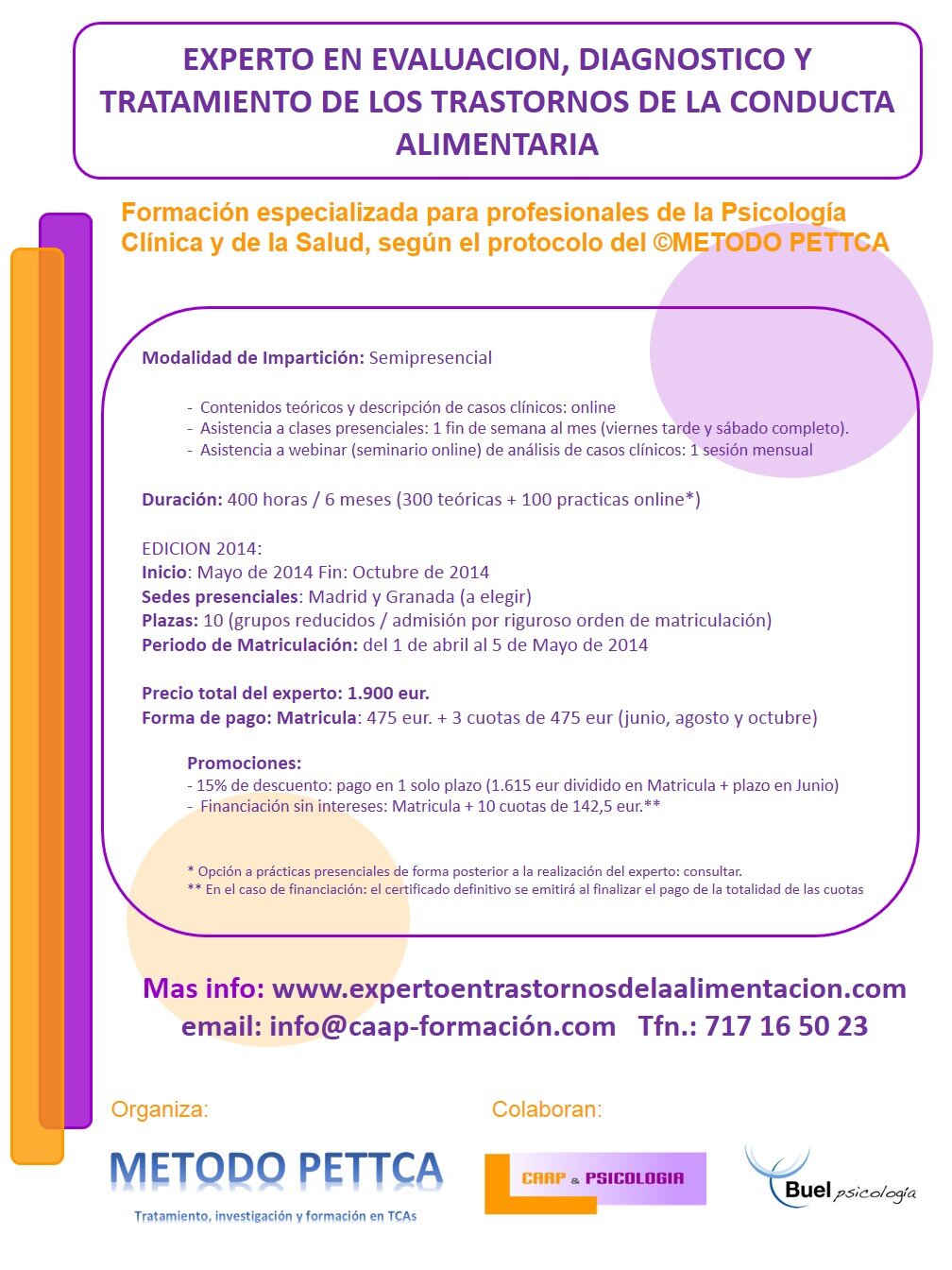 EXPERTO EN EVALUACION, DIAGNOSTICO Y TRATAMIENTO DE LOS TRASTORNOS DE LA CONDUCTA ALIMENTARIA

Formación especializada para profesionales de la Psicología Clínica y de la Salud, según el protocolo del ©METODO PETTCA

Modalidad de Impartición: Semipresencial

- Contenidos teóricos y descripción de casos clínicos: online
- Asistencia a clases presenciales: 1 fin de semana al mes (viernes tarde y sábado completo).
- Asistencia a webinar (seminario online) de análisis de casos clínicos: 1 sesión mensual

Duración: 400 horas / 6 meses (300 teóricas + 100 practicas online*)

EDICION 2014:
Inicio: Mayo de 2014 Fin: Octubre de 2014
Sedes presenciales: Madrid y Granada (a elegir)
Plazas: 10 (grupos reducidos / admisión por riguroso orden de matriculación)
Periodo de Matriculación: del 1 de abril al 5 de Mayo de 2014

Precio total del experto: 1.900 eur.
Forma de pago: Matricula: 475 eur. + 3 cuotas de 475 eur (junio, agosto y octubre)

Promociones:
- 15% de descuento: pago en 1 solo plazo (1.615 eur dividido en Matricula + plazo en Junio)
- Financiación sin intereses: Matricula + 10 cuotas de 142,5 eur.**

* Opción a prácticas presenciales de forma posterior a la realización del experto: consultar.
** En el caso de financiación: el certificado definitivo se emitirá al finalizar el pago de la totalidad de las cuotas

Mas info: www.expertoentrastornosdelaalimentacion.com
email: info@caap-formación.com Tfn.: 717 16 50 23

Organiza:
METODO PETTCA
Tratamiento, investigación y formación en TCAs

Colaboran:
CAAP & PSICOLOGIA
Buel psicología